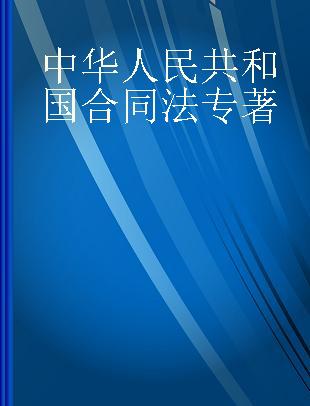 中华人民共和国合同法专著